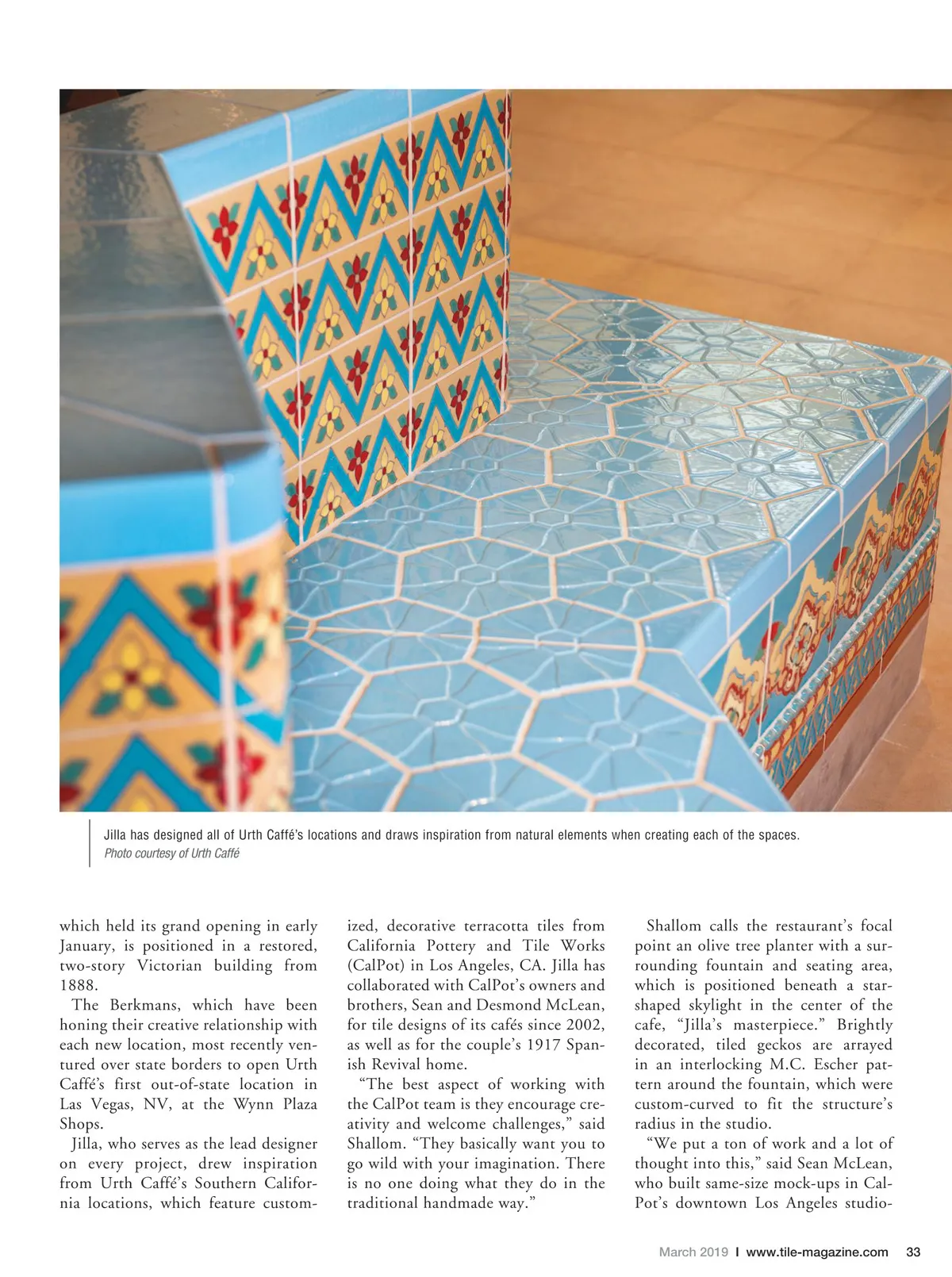 Jilla has designed all of Urth Caffé's locations and draws inspiration from natural elements when creating each of the spaces.
Photo courtesy of Urth Caffé

which held its grand opening in early January, is positioned in a restored, two-story Victorian building from 1888.

The Berkmans, which have been honing their creative relationship with each new location, most recently ventured over state borders to open Urth Caffé's first out-of-state location in Las Vegas, NV, at the Wynn Plaza Shops.

Jilla, who serves as the lead designer on every project, drew inspiration from Urth Caffé's Southern California locations, which feature customized, decorative terracotta tiles from California Pottery and Tile Works (CalPot) in Los Angeles, CA. Jilla has collaborated with CalPot's owners and brothers, Sean and Desmond McLean, for tile designs of its cafés since 2002, as well as for the couple's 1917 Spanish Revival home.

"The best aspect of working with the CalPot team is they encourage creativity and welcome challenges," said Shallom. "They basically want you to go wild with your imagination. There is no one doing what they do in the traditional handmade way."

Shallom calls the restaurant's focal point an olive tree planter with a surrounding fountain and seating area, which is positioned beneath a star-shaped skylight in the center of the cafe, "Jilla's masterpiece." Brightly decorated, tiled geckos are arrayed in an interlocking M.C. Escher pattern around the fountain, which were custom-curved to fit the structure's radius in the studio.

"We put a ton of work and a lot of thought into this," said Sean McLean, who built same-size mock-ups in CalPot's downtown Los Angeles studio-

March 2019 I www.tile-magazine.com 33